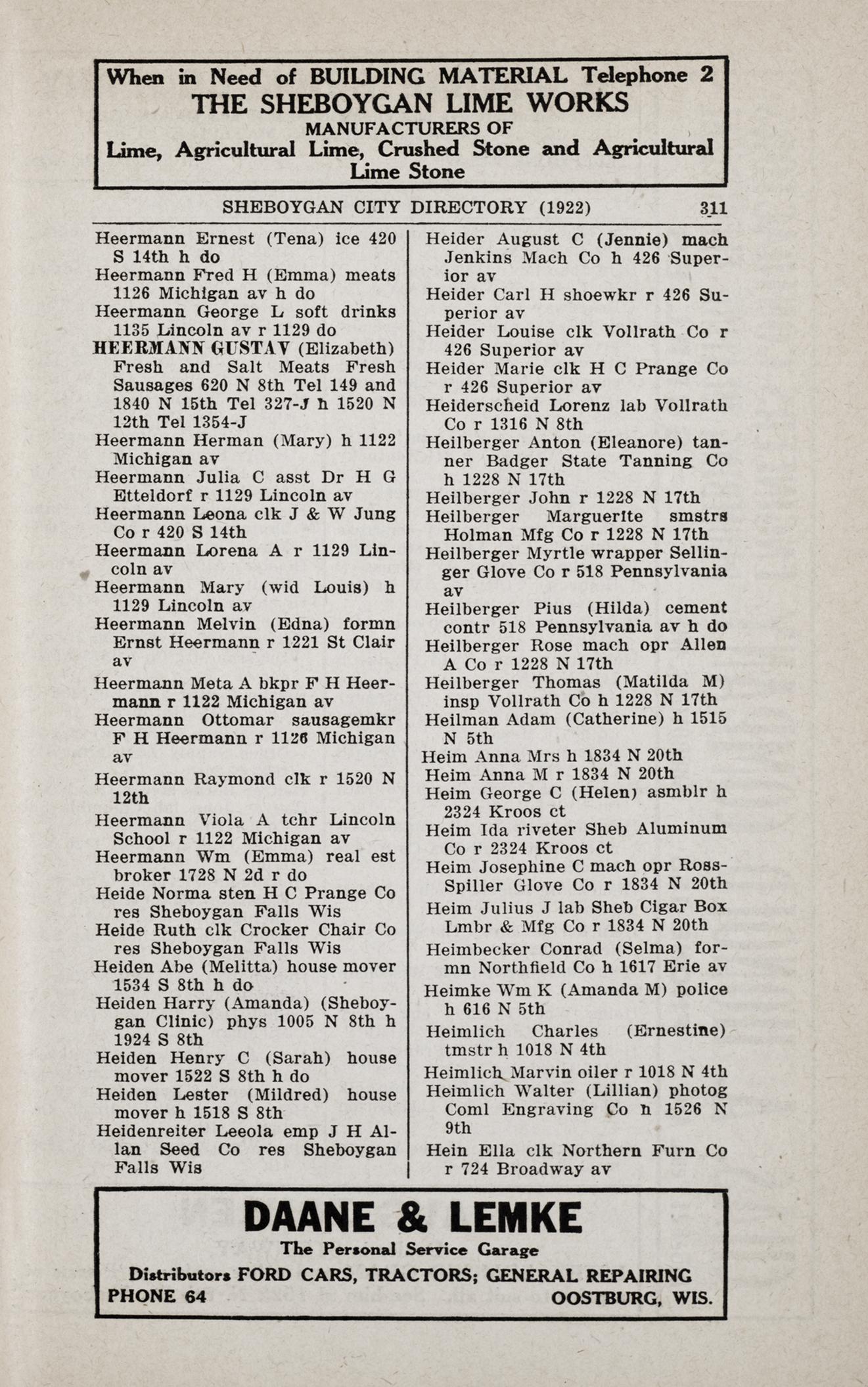 When in Need of BUILDING MATERIAL Telephone 2
THE SHEBOYGAN LIME WORKS
MANUFACTURERS OF
Lime, Agricultural Lime, Crushed Stone and Agricultural Lime Stone

SHEBOYGAN CITY DIRECTORY (1922) 311

Heermann Ernest (Tena) ice 420 S 14th h do
Heermann Fred H (Emma) meats 1126 Michigan av h do
Heermann George L soft drinks 1135 Lincoln av r 1129 do
HEERMANN GUSTAV (Elizabeth) Fresh and Salt Meats Fresh Sausages 620 N 8th Tel 149 and 1840 N 15th Tel 327-J h 1520 N 12th Tel 1354-J
Heermann Herman (Mary) h 1122 Michigan av
Heermann Julia C asst Dr H G Etteldorf r 1129 Lincoln av
Heermann Leona clk J & W Jung Co r 420 S 14th
Heermann Lorena A r 1129 Lincoln av
Heermann Mary (wid Louis) h 1129 Lincoln av
Heermann Melvin (Edna) formn Ernst Heermann r 1221 St Clair av
Heermann Meta A bkpr F H Heermann r 1122 Michigan av
Heermann Ottomar sausagemkr F H Heermann r 1126 Michigan av
Heermann Raymond clk r 1520 N 12th
Heermann Viola A tchr Lincoln School r 1122 Michigan av
Heermann Wm (Emma) real est broker 1728 N 2d r do
Heide Norma sten H C Prange Co res Sheboygan Falls Wis
Heide Ruth clk Crocker Chair Co res Sheboygan Falls Wis
Heiden Abe (Melitta) house mover 1534 S 8th h do
Heiden Harry (Amanda) (Sheboygan Clinic) phys 1005 N 8th h 1924 S 8th
Heiden Henry C (Sarah) house mover 1522 S 8th h do
Heiden Lester (Mildred) house mover h 1518 S 8th
Heidenreiter Leeola emp J H Allan Seed Co res Sheboygan Falls Wis

Heider August C (Jennie) mach Jenkins Mach Co h 426 Superior av
Heider Carl H shoewkr r 426 Superior av
Heider Louise clk Vollrath Co r 426 Superior av
Heider Marie clk H C Prange Co r 426 Superior av
Heiderscheid Lorenz lab Vollrath Co r 1316 N 8th
Heilberger Anton (Eleanore) tanner Badger State Tanning Co h 1228 N 17th
Heilberger John r 1228 N 17th
Heilberger Marguerite smstrs Holman Mfg Co r 1228 N 17th
Heilberger Myrtle wrapper Sellinger Glove Co r 518 Pennsylvania av
Heilberger Pius (Hilda) cement contr 518 Pennsylvania av h do
Heilberger Rose mach opr Allen A Co r 1228 N 17th
Heilberger Thomas (Matilda M) insp Vollrath Co h 1228 N 17th
Heilman Adam (Catherine) h 1515 N 5th
Heim Anna Mrs h 1834 N 20th
Heim Anna M r 1834 N 20th
Heim George C (Helen) asmblr h 2324 Kroos ct
Heim Ida riveter Sheb Aluminum Co r 2324 Kroos ct
Heim Josephine C mach opr Ross-Spiller Glove Co r 1834 N 20th
Heim Julius J lab Sheb Cigar Box Lmbr & Mfg Co r 1834 N 20th
Heimbecker Conrad (Selma) formn Northfield Co h 1617 Erie av
Heimke Wm K (Amanda M) police h 616 N 5th
Heimlich Charles (Ernestine) tmstr h 1018 N 4th
Heimlich Marvin oiler r 1018 N 4th
Heimlich Walter (Lillian) photog Coml Engraving Co h 1526 N 9th
Hein Ella clk Northern Furn Co r 724 Broadway av

DAANE & LEMKE
The Personal Service Garage
Distributors FORD CARS, TRACTORS; GENERAL REPAIRING
PHONE 64 OOSTBURG, WIS.